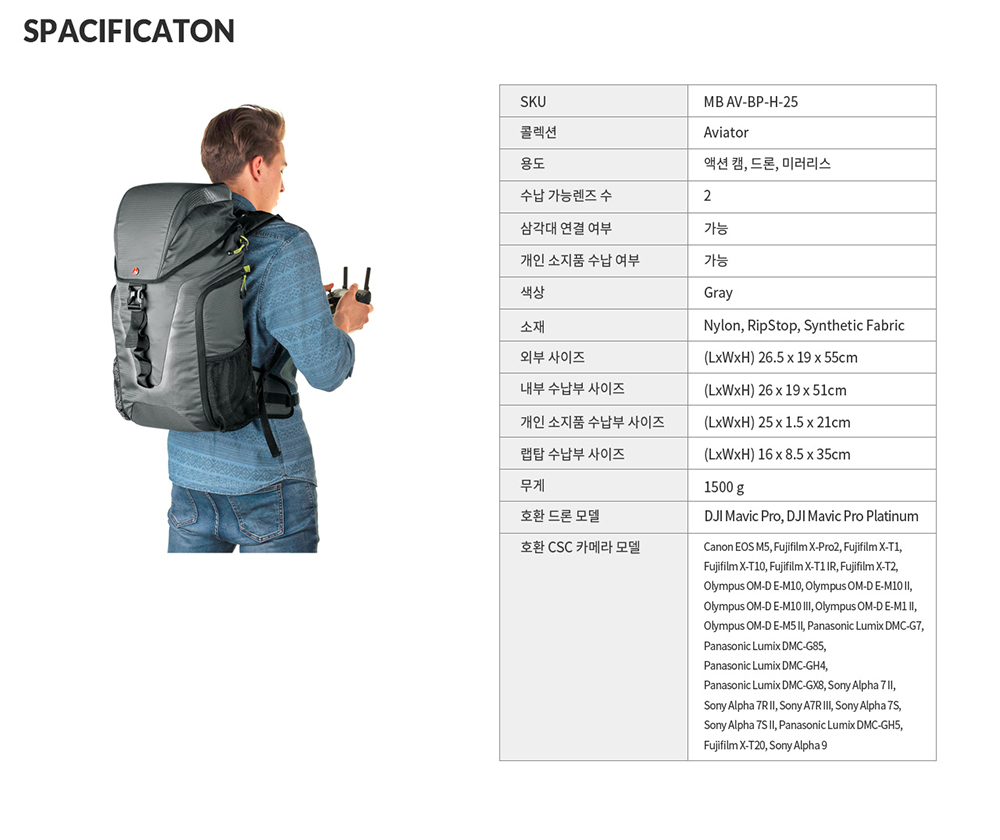 SPACIFICATON

| SKU | MB AV-BP-H-25 |
|---|---|
| 콜렉션 | Aviator |
| 용도 | 액션 캠, 드론, 미러리스 |
| 수납 가능렌즈 수 | 2 |
| 삼각대 연결 여부 | 가능 |
| 개인 소지품 수납 여부 | 가능 |
| 색상 | Gray |
| 소재 | Nylon, RipStop, Synthetic Fabric |
| 외부 사이즈 | (LxWxH) 26.5 x 19 x 55cm |
| 내부 수납부 사이즈 | (LxWxH) 26 x 19 x 51cm |
| 개인 소지품 수납부 사이즈 | (LxWxH) 25 x 1.5 x 21cm |
| 랩탑 수납부 사이즈 | (LxWxH) 16 x 8.5 x 35cm |
| 무게 | 1500 g |
| 호환 드론 모델 | DJI Mavic Pro, DJI Mavic Pro Platinum |
| 호환 CSC 카메라 모델 | Canon EOS M5, Fujifilm X-Pro2, Fujifilm X-T1, Fujifilm X-T10, Fujifilm X-T1 IR, Fujifilm X-T2, Olympus OM-D E-M10, Olympus OM-D E-M10 II, Olympus OM-D E-M10 III, Olympus OM-D E-M1 II, Olympus OM-D E-M5 II, Panasonic Lumix DMC-G7, Panasonic Lumix DMC-G85, Panasonic Lumix DMC-GH4, Panasonic Lumix DMC-GX8, Sony Alpha 7 II, Sony Alpha 7R II, Sony A7R III, Sony Alpha 7S, Sony Alpha 7S II, Panasonic Lumix DMC-GH5, Fujifilm X-T20, Sony Alpha 9 |